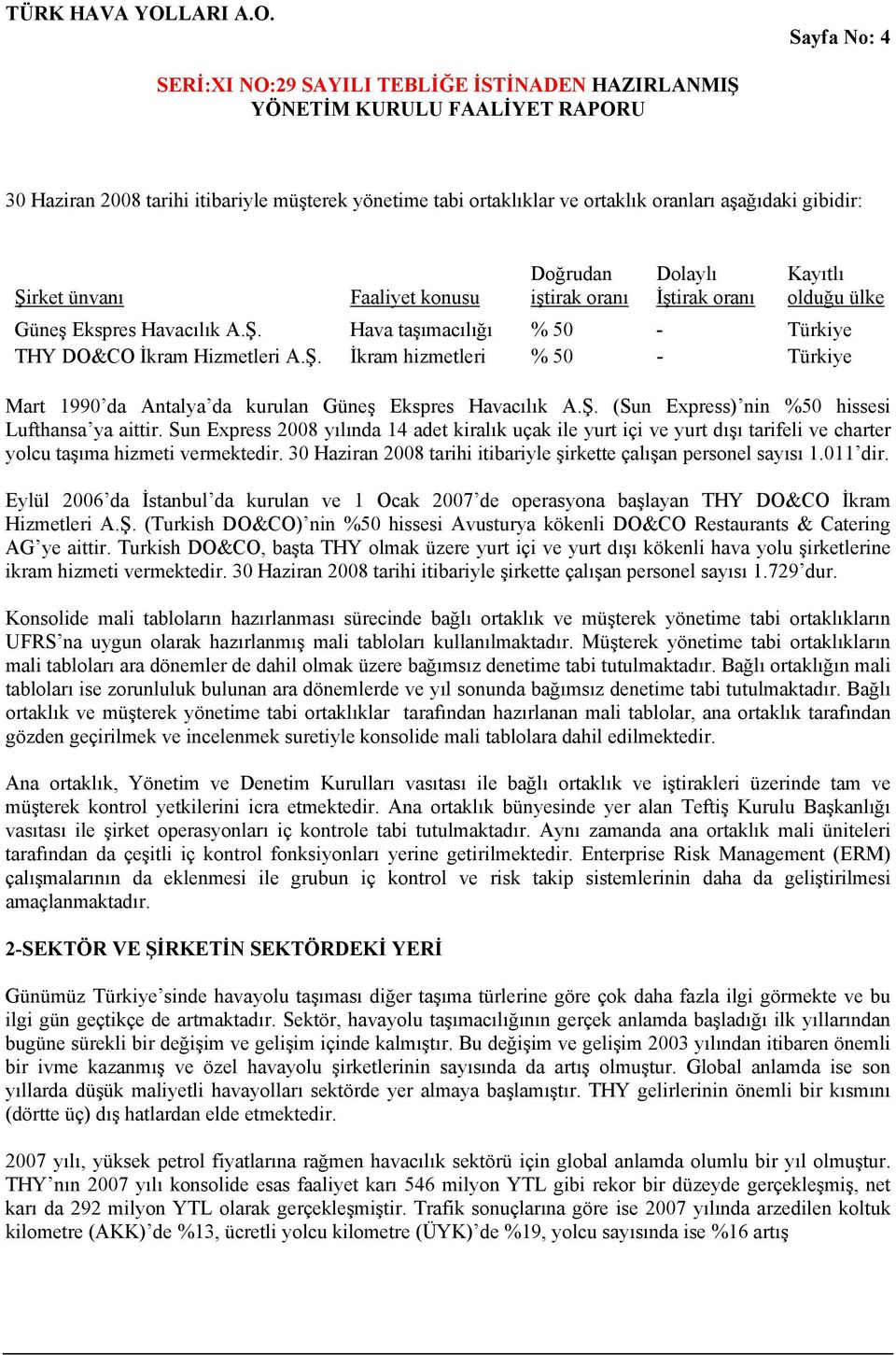 TÜRK HAVA YOLLARI A.O.

Sayfa No: 4

SERİ:XI NO:29 SAYILI TEBLİĞE İSTİNADEN HAZIRLANMIŞ YÖNETİM KURULU FAALİYET RAPORU

30 Haziran 2008 tarihi itibariyle müşterek yönetime tabi ortaklıklar ve ortaklık oranları aşağıdaki gibidir:

| Şirket ünvanı | Faaliyet konusu | Doğrudan iştirak oranı | Dolaylı İştirak oranı | Kayıtlı olduğu ülke |
|---|---|---|---|---|
| Güneş Ekspres Havacılık A.Ş. | Hava taşımacılığı | % 50 | - | Türkiye |
| THY DO&CO İkram Hizmetleri A.Ş. | İkram hizmetleri | % 50 | - | Türkiye |

Mart 1990'da Antalya'da kurulan Güneş Ekspres Havacılık A.Ş. (Sun Express)'nin %50 hissesi Lufthansa'ya aittir. Sun Express 2008 yılında 14 adet kiralık uçak ile yurt içi ve yurt dışı tarifeli ve charter yolcu taşıma hizmeti vermektedir. 30 Haziran 2008 tarihi itibariyle şirkette çalışan personel sayısı 1.011'dir.

Eylül 2006'da İstanbul'da kurulan ve 1 Ocak 2007'de operasyona başlayan THY DO&CO İkram Hizmetleri A.Ş. (Turkish DO&CO)'nin %50 hissesi Avusturya kökenli DO&CO Restaurants & Catering AG'ye aittir. Turkish DO&CO, başta THY olmak üzere yurt içi ve yurt dışı kökenli hava yolu şirketlerine ikram hizmeti vermektedir. 30 Haziran 2008 tarihi itibariyle şirkette çalışan personel sayısı 1.729'dur.

Konsolide mali tabloların hazırlanması sürecinde bağlı ortaklık ve müşterek yönetime tabi ortaklıkların UFRS'na uygun olarak hazırlanmış mali tabloları kullanılmaktadır. Müşterek yönetime tabi ortaklıkların mali tabloları ara dönemler de dahil olmak üzere bağımsız denetime tabi tutulmaktadır. Bağlı ortaklığın mali tabloları ise zorunluluk bulunan ara dönemlerde ve yıl sonunda bağımsız denetime tabi tutulmaktadır. Bağlı ortaklık ve müşterek yönetime tabi ortaklıklar tarafından hazırlanan mali tablolar, ana ortaklık tarafından gözden geçirilmek ve incelenmek suretiyle konsolide mali tablolara dahil edilmektedir.

Ana ortaklık, Yönetim ve Denetim Kurulları vasıtası ile bağlı ortaklık ve iştirakleri üzerinde tam ve müşterek kontrol yetkilerini icra etmektedir. Ana ortaklık bünyesinde yer alan Teftiş Kurulu Başkanlığı vasıtası ile şirket operasyonları iç kontrole tabi tutulmaktadır. Aynı zamanda ana ortaklık mali üniteleri tarafından da çeşitli iç kontrol fonksiyonları yerine getirilmektedir. Enterprise Risk Management (ERM) çalışmalarının da eklenmesi ile grubun iç kontrol ve risk takip sistemlerinin daha da geliştirilmesi amaçlanmaktadır.

2-SEKTÖR VE ŞİRKETİN SEKTÖRDEKİ YERİ

Günümüz Türkiye'sinde havayolu taşıması diğer taşıma türlerine göre çok daha fazla ilgi görmekte ve bu ilgi gün geçtikçe de artmaktadır. Sektör, havayolu taşımacılığının gerçek anlamda başladığı ilk yıllarından bugüne sürekli bir değişim ve gelişim içinde kalmıştır. Bu değişim ve gelişim 2003 yılından itibaren önemli bir ivme kazanmış ve özel havayolu şirketlerinin sayısında da artış olmuştur. Global anlamda ise son yıllarda düşük maliyetli havayolları sektörde yer almaya başlamıştır. THY gelirlerinin önemli bir kısmını (dörtte üç) dış hatlardan elde etmektedir.

2007 yılı, yüksek petrol fiyatlarına rağmen havacılık sektörü için global anlamda olumlu bir yıl olmuştur. THY'nın 2007 yılı konsolide esas faaliyet karı 546 milyon YTL gibi rekor bir düzeyde gerçekleşmiş, net karı da 292 milyon YTL olarak gerçekleşmiştir. Trafik sonuçlarına göre ise 2007 yılında arzedilen koltuk kilometre (AKK)'de %13, ücretli yolcu kilometre (ÜYK)'de %19, yolcu sayısında ise %16 artış